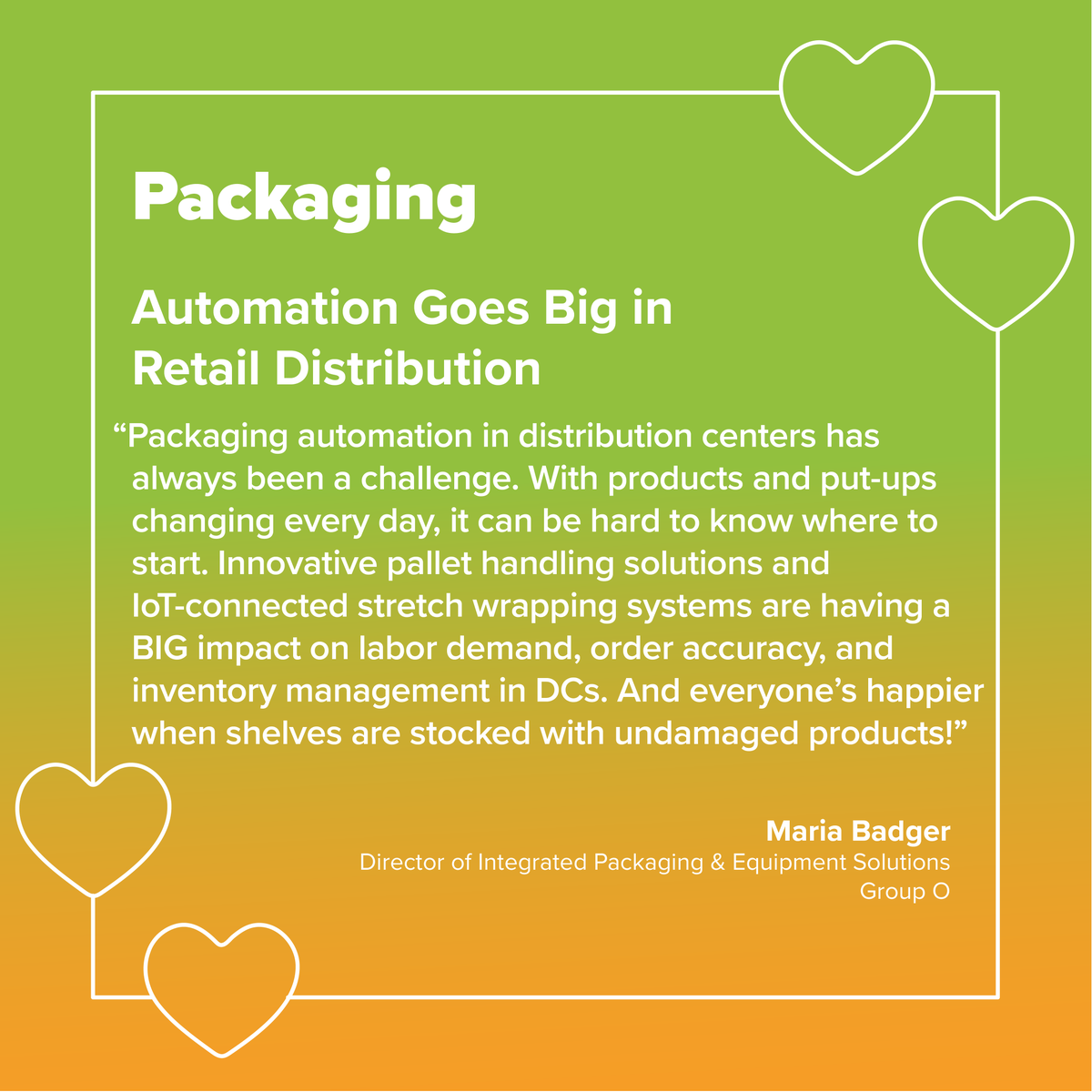 Packaging

Automation Goes Big in Retail Distribution

“Packaging automation in distribution centers has always been a challenge. With products and put-ups changing every day, it can be hard to know where to start. Innovative pallet handling solutions and IoT-connected stretch wrapping systems are having a BIG impact on labor demand, order accuracy, and inventory management in DCs. And everyone’s happier when shelves are stocked with undamaged products!”

Maria Badger
Director of Integrated Packaging & Equipment Solutions
Group O